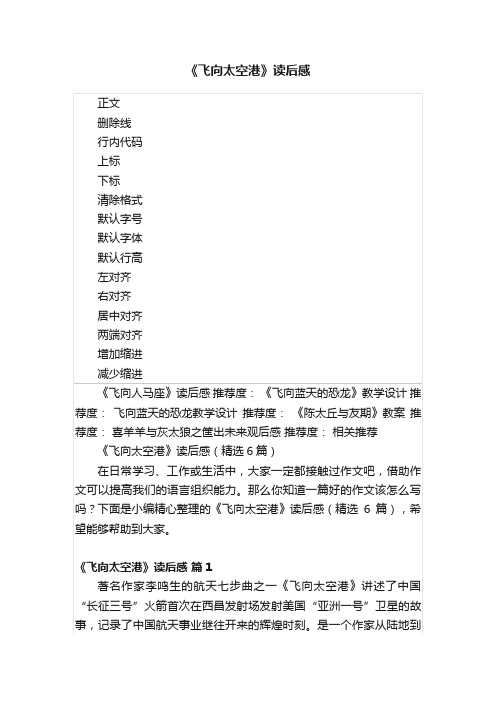 《飞向太空港》读后感

正文
删除线
行内代码
上标
下标
清除格式
默认字号
默认字体
默认行高
左对齐
右对齐
居中对齐
两端对齐
增加缩进
减少缩进

《飞向人马座》读后感 推荐度： 《飞向蓝天的恐龙》教学设计 推荐度： 飞向蓝天的恐龙教学设计 推荐度： 《陈太丘与友期》教案 推荐度： 喜羊羊与灰太狼之筐出未来观后感 推荐度： 相关推荐

《飞向太空港》读后感（精选 6 篇）

在日常学习、工作或生活中，大家一定都接触过作文吧，借助作文可以提高我们的语言组织能力。那么你知道一篇好的作文该怎么写吗？下面是小编精心整理的《飞向太空港》读后感（精选 6 篇），希望能够帮助到大家。

《飞向太空港》读后感 篇 1

著名作家李鸣生的航天七步曲之一《飞向太空港》讲述了中国“长征三号”火箭首次在西昌发射场发射美国“亚洲一号”卫星的故事，记录了中国航天事业继往开来的辉煌时刻。是一个作家从陆地到